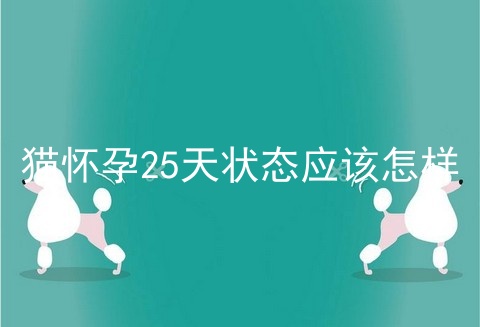 猫怀孕25天状态应该怎样